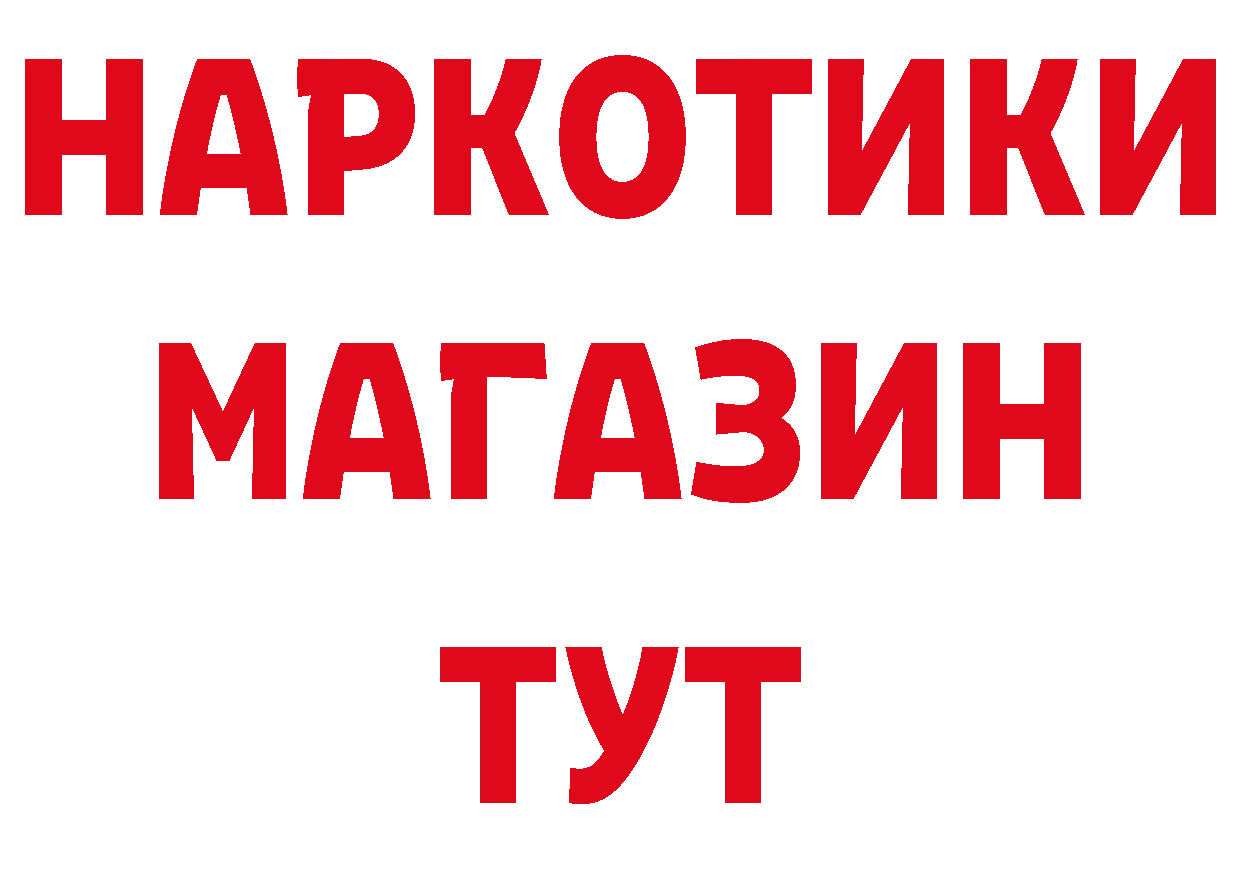 НАРКОТИКИ
МАГАЗИН
ТУТ